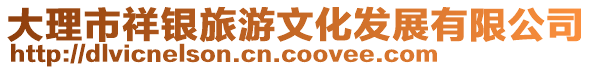 大理市祥银旅游文化发展有限公司
http://dlvicnelson.cn.coovee.com